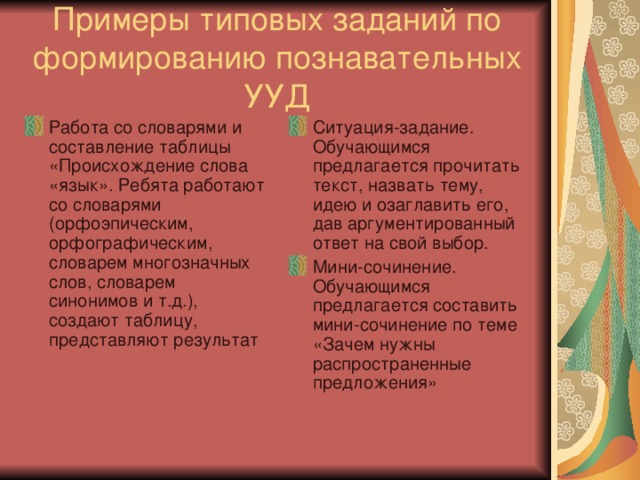 Примеры типовых заданий по формированию познавательных УУД

Работа со словарями и составление таблицы «Происхождение слова «язык». Ребята работают со словарями (орфоэпическим, орфографическим, словарем многозначных слов, словарем синонимов и т.д.), создают таблицу, представляют результат

Ситуация-задание. Обучающимся предлагается прочитать текст, назвать тему, идею и озаглавить его, дав аргументированный ответ на свой выбор.

Мини-сочинение. Обучающимся предлагается составить мини-сочинение по теме «Зачем нужны распространенные предложения»